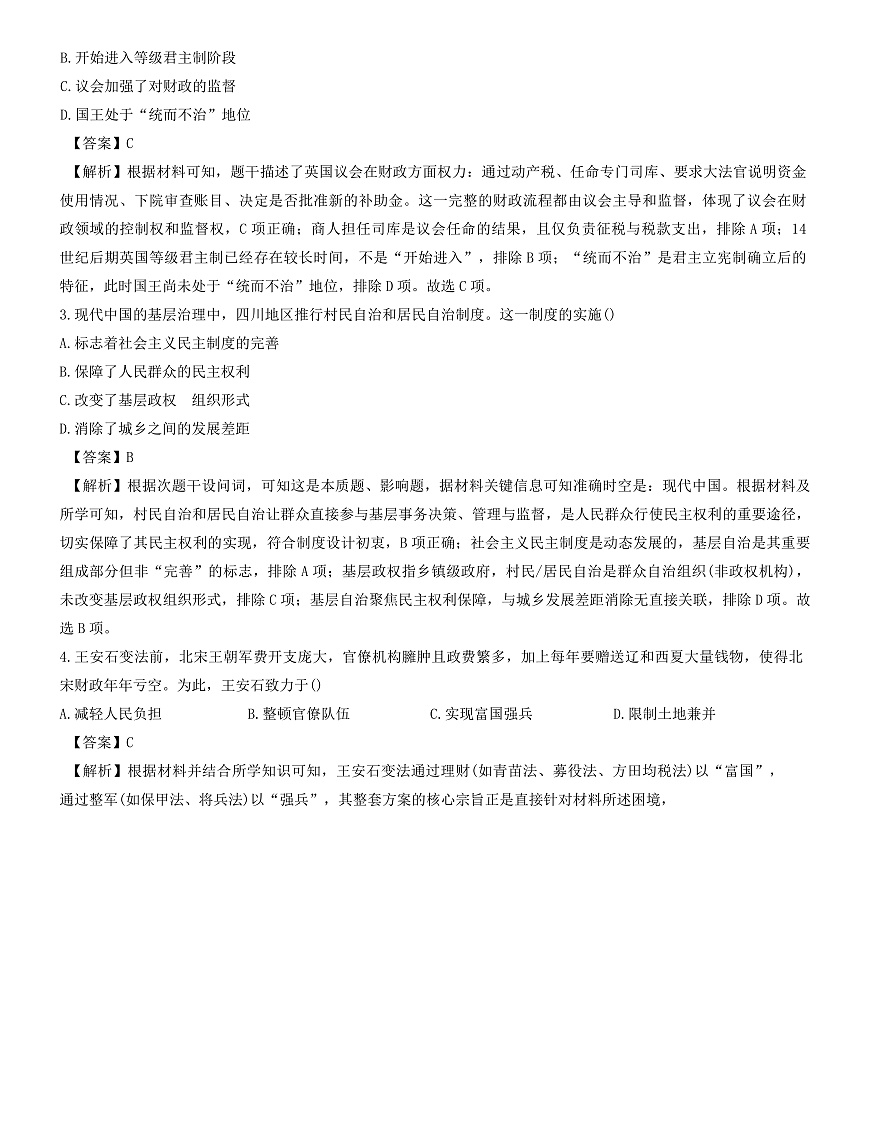 B. 开始进入等级君主制阶段

C. 议会加强了对财政的监督

D. 国王处于“统而不治”地位

【答案】C

【解析】根据材料可知，题干描述了英国议会在财政方面权力：通过动产税、任命专门司库、要求大法官说明资金使用情况、下院审查账目、决定是否批准新的补助金。这一完整的财政流程都由议会主导和监督，体现了议会在财政领域的控制权和监督权，C 项正确；商人担任司库是议会任命的结果，且仅负责征税与税款支出，排除 A 项；14 世纪后期英国等级君主制已经存在较长时间，不是“开始进入”，排除 B 项；“统而不治”是君主立宪制确立后的特征，此时国王尚未处于“统而不治”地位，排除 D 项。故选 C 项。

3. 现代中国的基层治理中，四川地区推行村民自治和居民自治制度。这一制度的实施()

A. 标志着社会主义民主制度的完善

B. 保障了人民群众的民主权利

C. 改变了基层政权 组织形式

D. 消除了城乡之间的发展差距

【答案】B

【解析】根据次题干设问词，可知这是本质题、影响题，据材料关键信息可知准确时空是：现代中国。根据材料及所学可知，村民自治和居民自治让群众直接参与基层事务决策、管理与监督，是人民群众行使民主权利的重要途径，切实保障了其民主权利的实现，符合制度设计初衷，B 项正确；社会主义民主制度是动态发展的，基层自治是其重要组成部分但非“完善”的标志，排除 A 项；基层政权指乡镇级政府，村民/居民自治是群众自治组织(非政权机构)，未改变基层政权组织形式，排除 C 项；基层自治聚焦民主权利保障，与城乡发展差距消除无直接关联，排除 D 项。故选 B 项。

4. 王安石变法前，北宋王朝军费开支庞大，官僚机构臃肿且政费繁多，加上每年要赠送辽和西夏大量钱物，使得北宋财政年年亏空。为此，王安石致力于()

A. 减轻人民负担 B. 整顿官僚队伍 C. 实现富国强兵 D. 限制土地兼并

【答案】C

【解析】根据材料并结合所学知识可知，王安石变法通过理财(如青苗法、募役法、方田均税法)以“富国”，通过整军(如保甲法、将兵法)以“强兵”，其整套方案的核心宗旨正是直接针对材料所述困境，